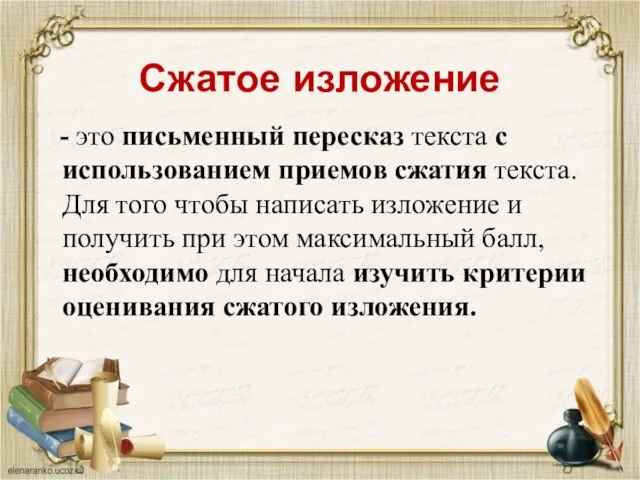 Сжатое изложение

- это письменный пересказ текста с использованием приемов сжатия текста. Для того чтобы написать изложение и получить при этом максимальный балл, необходимо для начала изучить критерии оценивания сжатого изложения.

elenaranko.ucoz.ru